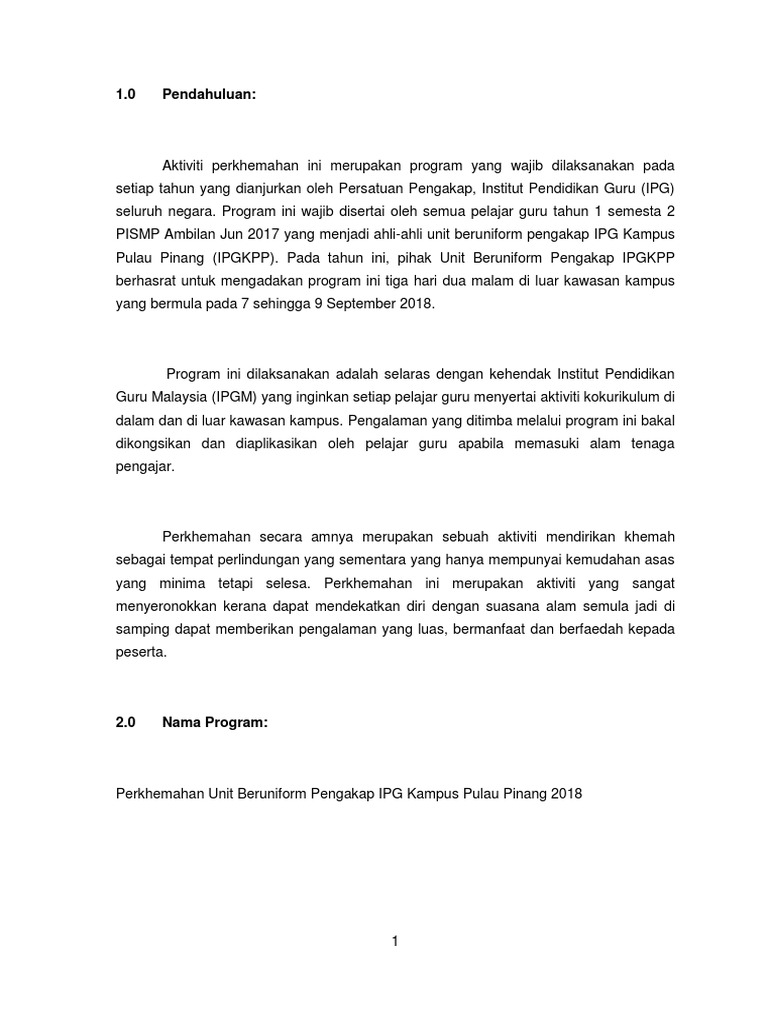 1.0 Pendahuluan:

Aktiviti perkhemahan ini merupakan program yang wajib dilaksanakan pada setiap tahun yang dianjurkan oleh Persatuan Pengakap, Institut Pendidikan Guru (IPG) seluruh negara. Program ini wajib disertai oleh semua pelajar guru tahun 1 semesta 2 PISMP Ambilan Jun 2017 yang menjadi ahli-ahli unit beruniform pengakap IPG Kampus Pulau Pinang (IPGKPP). Pada tahun ini, pihak Unit Beruniform Pengakap IPGKPP berhasrat untuk mengadakan program ini tiga hari dua malam di luar kawasan kampus yang bermula pada 7 sehingga 9 September 2018.

Program ini dilaksanakan adalah selaras dengan kehendak Institut Pendidikan Guru Malaysia (IPGM) yang inginkan setiap pelajar guru menyertai aktiviti kokurikulum di dalam dan di luar kawasan kampus. Pengalaman yang ditimba melalui program ini bakal dikongsikan dan diaplikasikan oleh pelajar guru apabila memasuki alam tenaga pengajar.

Perkhemahan secara amnya merupakan sebuah aktiviti mendirikan khemah sebagai tempat perlindungan yang sementara yang hanya mempunyai kemudahan asas yang minima tetapi selesa. Perkhemahan ini merupakan aktiviti yang sangat menyeronokkan kerana dapat mendekatkan diri dengan suasana alam semula jadi di samping dapat memberikan pengalaman yang luas, bermanfaat dan berfaedah kepada peserta.

2.0 Nama Program:

Perkhemahan Unit Beruniform Pengakap IPG Kampus Pulau Pinang 2018

1